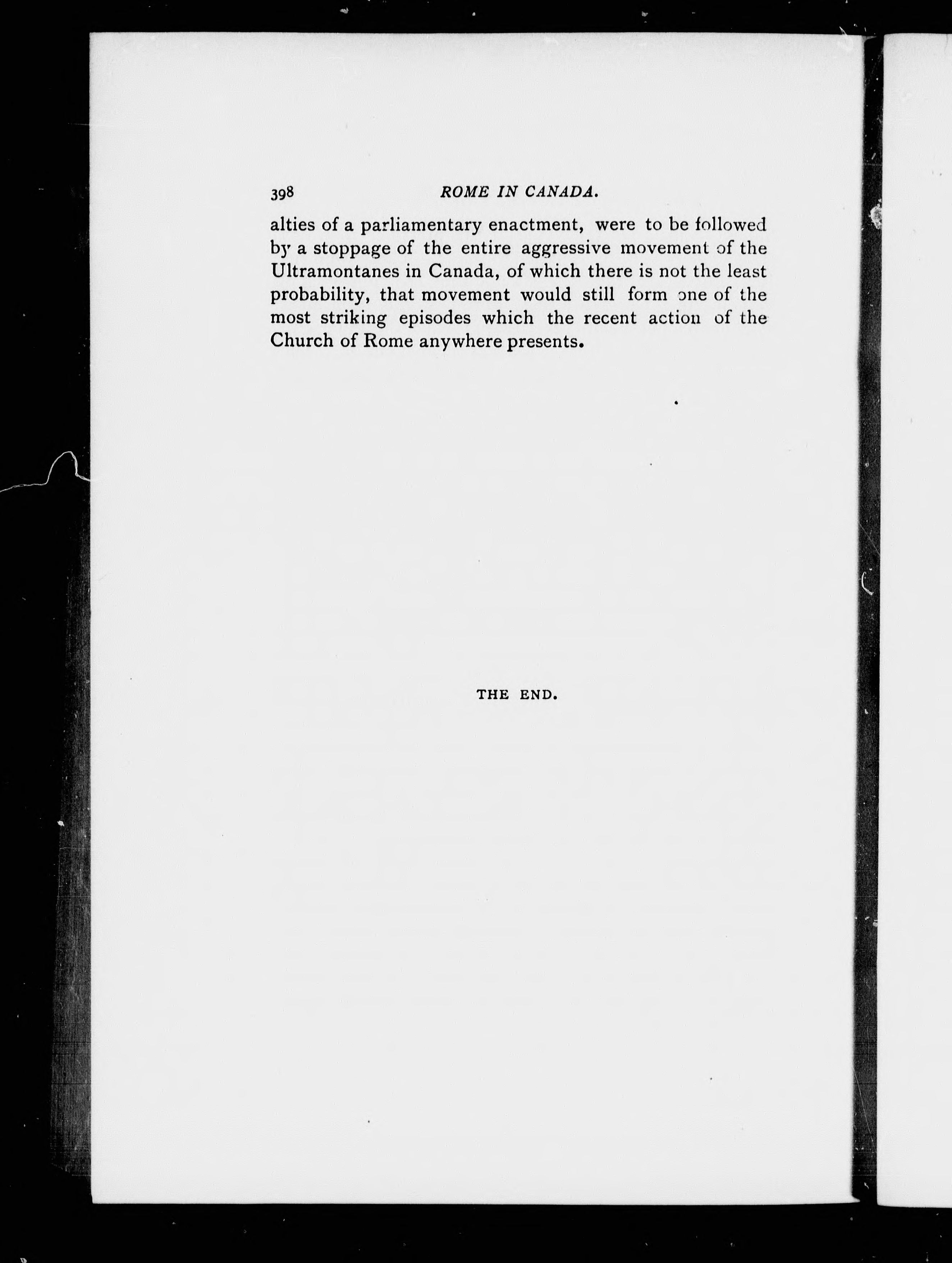 398 ROME IN CANADA.

alties of a parliamentary enactment, were to be followed by a stoppage of the entire aggressive movement of the Ultramontanes in Canada, of which there is not the least probability, that movement would still form one of the most striking episodes which the recent action of the Church of Rome anywhere presents.

THE END.